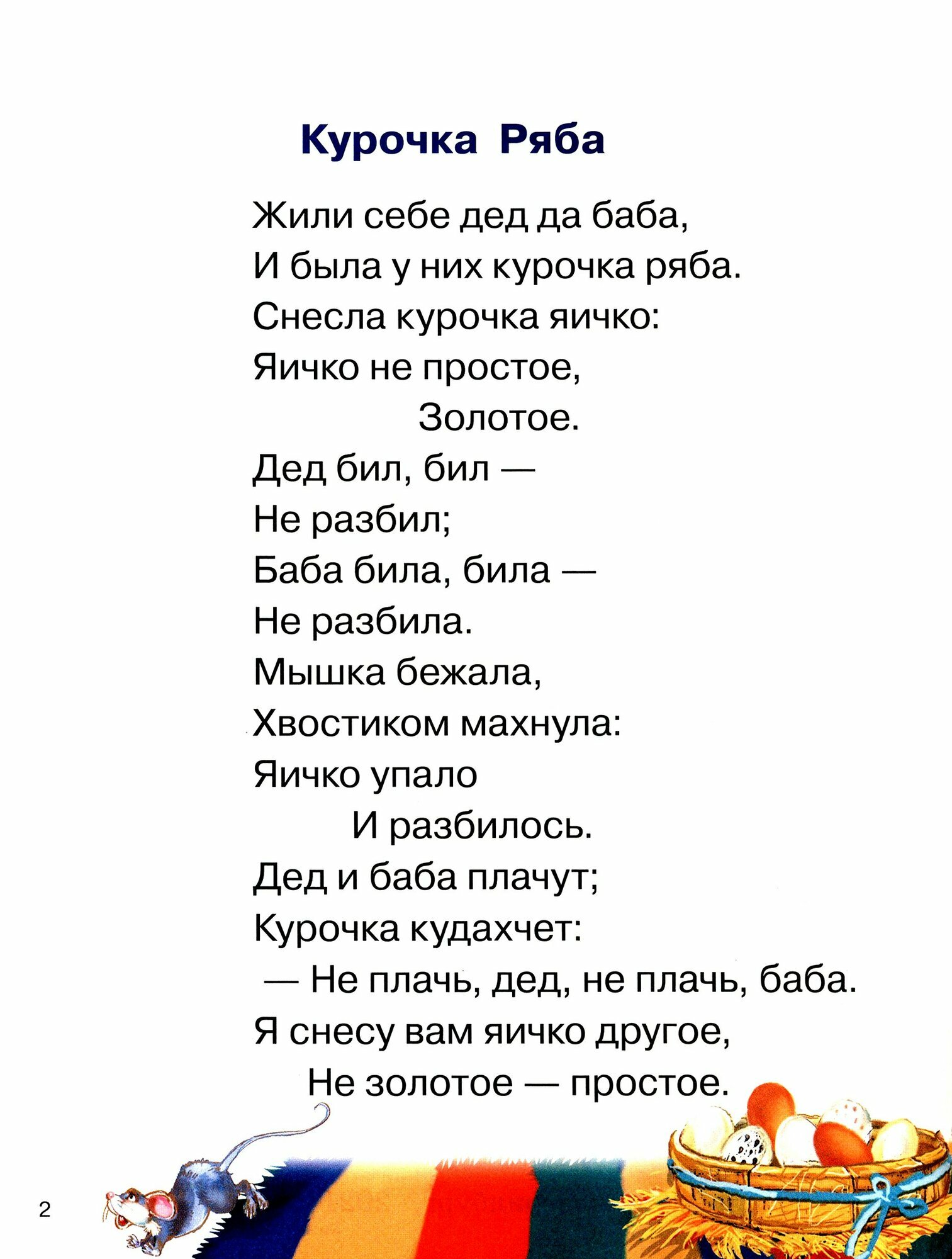 Курочка Ряба

Жили себе дед да баба,
И была у них курочка ряба.
Снесла курочка яичко:
Яичко не простое,
Золотое.
Дед бил, бил —
Не разбил;
Баба била, била —
Не разбила.
Мышка бежала,
Хвостиком махнула:
Яичко упало
И разбилось.
Дед и баба плачут;
Курочка кудахчет:
— Не плачь, дед, не плачь, баба.
Я снесу вам яичко другое,
Не золотое — простое.

2